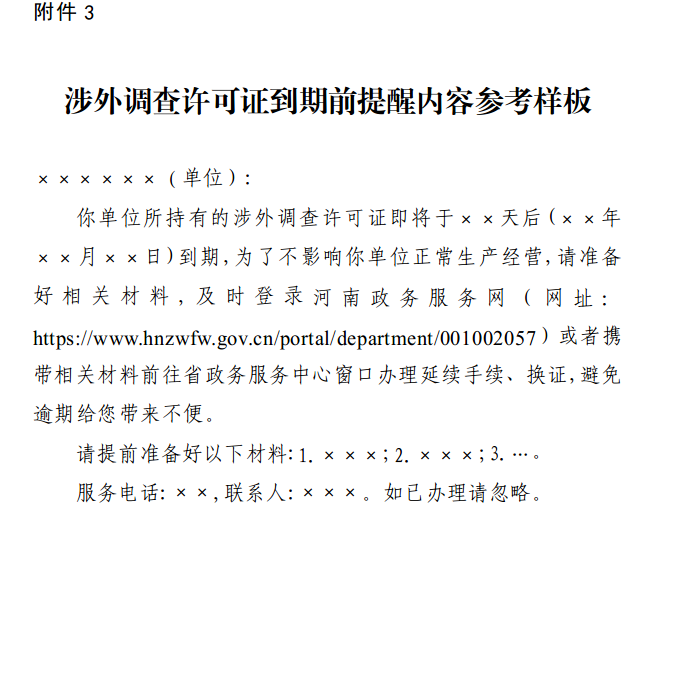 附件 3

涉外调查许可证到期前提醒内容参考样板

××××××（单位）：

你单位所持有的涉外调查许可证即将于××天后（××年××月××日）到期，为了不影响你单位正常生产经营，请准备好相关材料，及时登录河南政务服务网（网址：https://www.hnzwfw.gov.cn/portal/department/001002057）或者携带相关材料前往省政务服务中心窗口办理延续手续、换证，避免逾期给您带来不便。

请提前准备好以下材料：1. ×××；2. ×××；3. …。

服务电话：××，联系人：×××。如已办理请忽略。